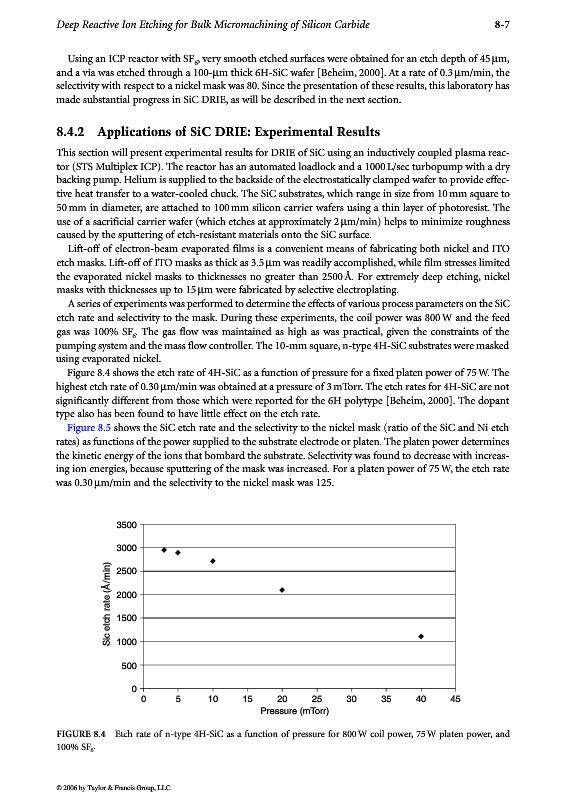 Deep Reactive Ion Etching for Bulk Micromachining of Silicon Carbide 8-7

Using an ICP reactor with $SF_6$, very smooth etched surfaces were obtained for an etch depth of 45 μm, and a via was etched through a 100-μm thick 6H-SiC wafer [Beheim, 2000]. At a rate of 0.3 μm/min, the selectivity with respect to a nickel mask was 80. Since the presentation of these results, this laboratory has made substantial progress in SiC DRIE, as will be described in the next section.

8.4.2 Applications of SiC DRIE: Experimental Results

This section will present experimental results for DRIE of SiC using an inductively coupled plasma reactor (STS Multiplex ICP). The reactor has an automated loadlock and a 1000 L/sec turbopump with a dry backing pump. Helium is supplied to the backside of the electrostatically clamped wafer to provide effective heat transfer to a water-cooled chuck. The SiC substrates, which range in size from 10 mm square to 50 mm in diameter, are attached to 100 mm silicon carrier wafers using a thin layer of photoresist. The use of a sacrificial carrier wafer (which etches at approximately 2 μm/min) helps to minimize roughness caused by the sputtering of etch-resistant materials onto the SiC surface.

Lift-off of electron-beam evaporated films is a convenient means of fabricating both nickel and ITO etch masks. Lift-off of ITO masks as thick as 3.5 μm was readily accomplished, while film stresses limited the evaporated nickel masks to thicknesses no greater than 2500 Å. For extremely deep etching, nickel masks with thicknesses up to 15 μm were fabricated by selective electroplating.

A series of experiments was performed to determine the effects of various process parameters on the SiC etch rate and selectivity to the mask. During these experiments, the coil power was 800 W and the feed gas was 100% $SF_6$. The gas flow was maintained as high as was practical, given the constraints of the pumping system and the mass flow controller. The 10-mm square, n-type 4H-SiC substrates were masked using evaporated nickel.

Figure 8.4 shows the etch rate of 4H-SiC as a function of pressure for a fixed platen power of 75 W. The highest etch rate of 0.30 μm/min was obtained at a pressure of 3 mTorr. The etch rates for 4H-SiC are not significantly different from those which were reported for the 6H polytype [Beheim, 2000]. The dopant type also has been found to have little effect on the etch rate.

Figure 8.5 shows the SiC etch rate and the selectivity to the nickel mask (ratio of the SiC and Ni etch rates) as functions of the power supplied to the substrate electrode or platen. The platen power determines the kinetic energy of the ions that bombard the substrate. Selectivity was found to decrease with increasing ion energies, because sputtering of the mask was increased. For a platen power of 75 W, the etch rate was 0.30 μm/min and the selectivity to the nickel mask was 125.

3500
3000
2500
2000
1500
1000
500
0
Sic etch rate (Å/min)
0 5 10 15 20 25 30 35 40 45
Pressure (mTorr)

FIGURE 8.4 Etch rate of n-type 4H-SiC as a function of pressure for 800 W coil power, 75 W platen power, and 100% $SF_6$.

© 2006 by Taylor & Francis Group, LLC